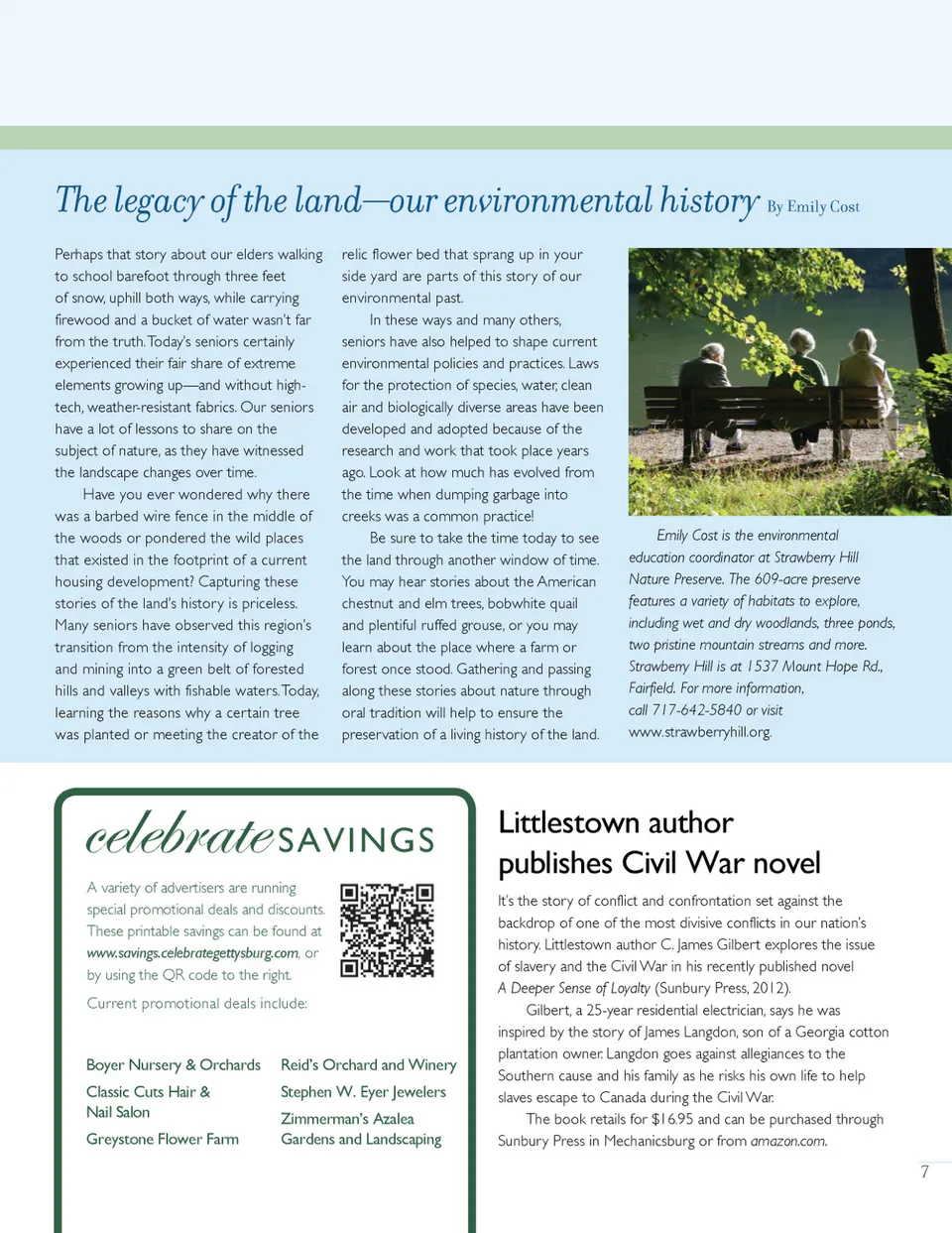 The legacy of the land—our environmental history By Emily Cost

Perhaps that story about our elders walking to school barefoot through three feet of snow, uphill both ways, while carrying firewood and a bucket of water wasn't far from the truth. Today's seniors certainly experienced their fair share of extreme elements growing up—and without high-tech, weather-resistant fabrics. Our seniors have a lot of lessons to share on the subject of nature, as they have witnessed the landscape changes over time.

Have you ever wondered why there was a barbed wire fence in the middle of the woods or pondered the wild places that existed in the footprint of a current housing development? Capturing these stories of the land's history is priceless. Many seniors have observed this region's transition from the intensity of logging and mining into a green belt of forested hills and valleys with fishable waters. Today, learning the reasons why a certain tree was planted or meeting the creator of the relic flower bed that sprang up in your side yard are parts of this story of our environmental past.

In these ways and many others, seniors have also helped to shape current environmental policies and practices. Laws for the protection of species, water, clean air and biologically diverse areas have been developed and adopted because of the research and work that took place years ago. Look at how much has evolved from the time when dumping garbage into creeks was a common practice!

Be sure to take the time today to see the land through another window of time. You may hear stories about the American chestnut and elm trees, bobwhite quail and plentiful ruffed grouse, or you may learn about the place where a farm or forest once stood. Gathering and passing along these stories about nature through oral tradition will help to ensure the preservation of a living history of the land.

Emily Cost is the environmental education coordinator at Strawberry Hill Nature Preserve. The 609-acre preserve features a variety of habitats to explore, including wet and dry woodlands, three ponds, two pristine mountain streams and more. Strawberry Hill is at 1537 Mount Hope Rd., Fairfield. For more information, call 717-642-5840 or visit www.strawberryhill.org.

celebrate SAVINGS

A variety of advertisers are running special promotional deals and discounts. These printable savings can be found at www.savings.celebrategettysburg.com, or by using the QR code to the right.

Current promotional deals include:

Boyer Nursery & Orchards
Classic Cuts Hair & Nail Salon
Greystone Flower Farm
Reid's Orchard and Winery
Stephen W. Eyer Jewelers
Zimmerman's Azalea Gardens and Landscaping

Littlestown author publishes Civil War novel

It's the story of conflict and confrontation set against the backdrop of one of the most divisive conflicts in our nation's history. Littlestown author C. James Gilbert explores the issue of slavery and the Civil War in his recently published novel A Deeper Sense of Loyalty (Sunbury Press, 2012).

Gilbert, a 25-year residential electrician, says he was inspired by the story of James Langdon, son of a Georgia cotton plantation owner. Langdon goes against allegiances to the Southern cause and his family as he risks his own life to help slaves escape to Canada during the Civil War.

The book retails for $16.95 and can be purchased through Sunbury Press in Mechanicsburg or from amazon.com.

7